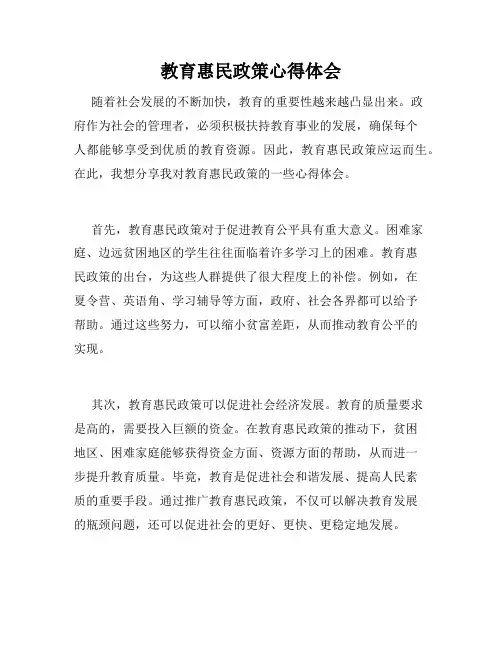 教育惠民政策心得体会

随着社会发展的不断加快，教育的重要性越来越凸显出来。政府作为社会的管理者，必须积极扶持教育事业的发展，确保每个人都能够享受到优质的教育资源。因此，教育惠民政策应运而生。在此，我想分享我对教育惠民政策的一些心得体会。

首先，教育惠民政策对于促进教育公平具有重大意义。困难家庭、边远贫困地区的学生往往面临着许多学习上的困难。教育惠民政策的出台，为这些人群提供了很大程度上的补偿。例如，在夏令营、英语角、学习辅导等方面，政府、社会各界都可以给予帮助。通过这些努力，可以缩小贫富差距，从而推动教育公平的实现。

其次，教育惠民政策可以促进社会经济发展。教育的质量要求是高的，需要投入巨额的资金。在教育惠民政策的推动下，贫困地区、困难家庭能够获得资金方面、资源方面的帮助，从而进一步提升教育质量。毕竟，教育是促进社会和谐发展、提高人民素质的重要手段。通过推广教育惠民政策，不仅可以解决教育发展的瓶颈问题，还可以促进社会的更好、更快、更稳定地发展。